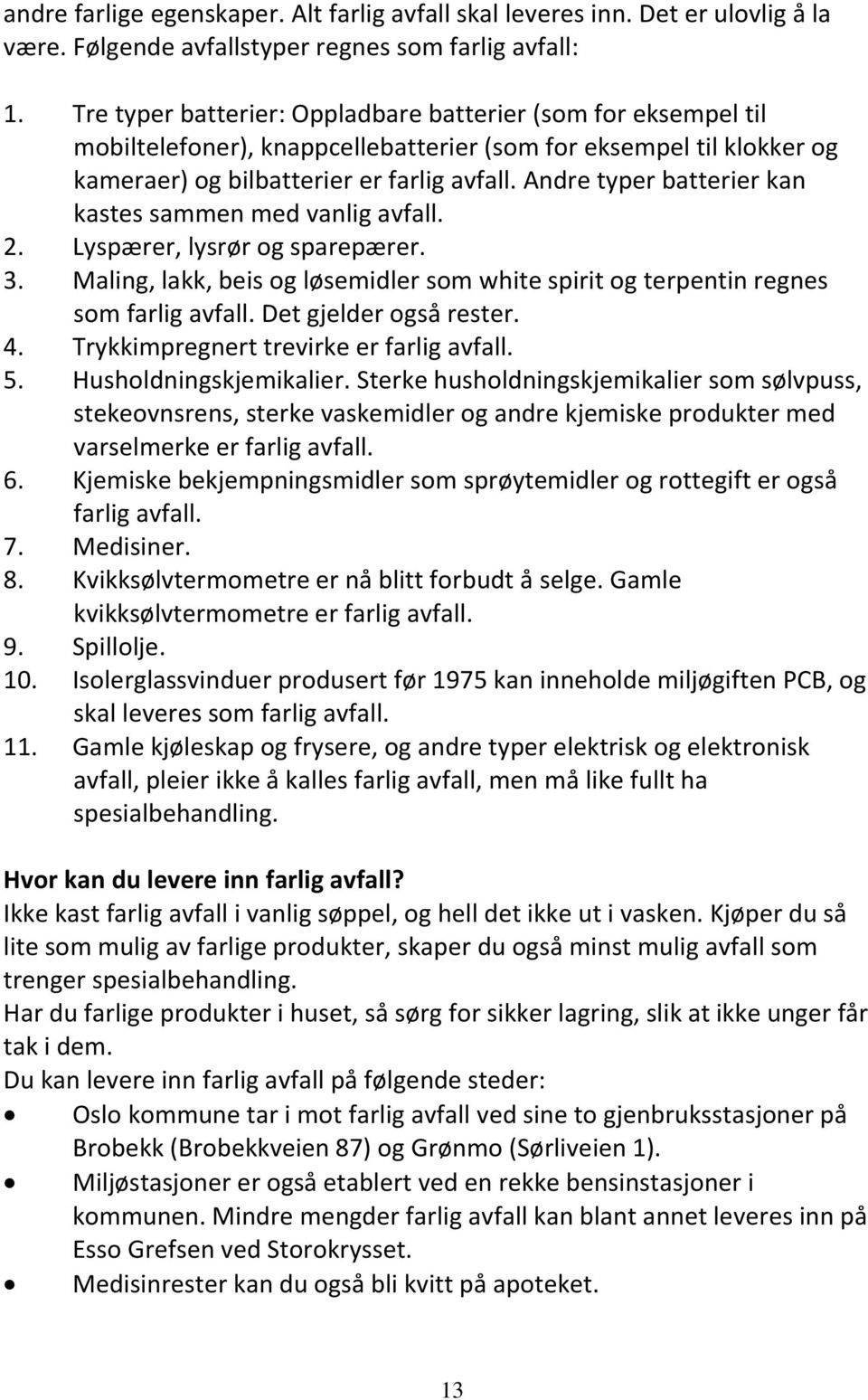 andre farlige egenskaper. Alt farlig avfall skal leveres inn. Det er ulovlig å la være. Følgende avfallstyper regnes som farlig avfall:

1. Tre typer batterier: Oppladbare batterier (som for eksempel til mobiltelefoner), knappcellebatterier (som for eksempel til klokker og kameraer) og bilbatterier er farlig avfall. Andre typer batterier kan kastes sammen med vanlig avfall.
2. Lyspærer, lysrør og sparepærer.
3. Maling, lakk, beis og løsemidler som white spirit og terpentin regnes som farlig avfall. Det gjelder også rester.
4. Trykkimpregnert trevirke er farlig avfall.
5. Husholdningskjemikalier. Sterke husholdningskjemikalier som sølvpuss, stekeovnsrens, sterke vaskemidler og andre kjemiske produkter med varselmerke er farlig avfall.
6. Kjemiske bekjempningsmidler som sprøytemidler og rottegift er også farlig avfall.
7. Medisiner.
8. Kvikksølvtermometre er nå blitt forbudt å selge. Gamle kvikksølvtermometre er farlig avfall.
9. Spillolje.
10. Isolerglassvinduer produsert før 1975 kan inneholde miljøgiften PCB, og skal leveres som farlig avfall.
11. Gamle kjøleskap og frysere, og andre typer elektrisk og elektronisk avfall, pleier ikke å kalles farlig avfall, men må like fullt ha spesialbehandling.

Hvor kan du levere inn farlig avfall?
Ikke kast farlig avfall i vanlig søppel, og hell det ikke ut i vasken. Kjøper du så lite som mulig av farlige produkter, skaper du også minst mulig avfall som trenger spesialbehandling.
Har du farlige produkter i huset, så sørg for sikker lagring, slik at ikke unger får tak i dem.
Du kan levere inn farlig avfall på følgende steder:
• Oslo kommune tar i mot farlig avfall ved sine to gjenbruksstasjoner på Brobekk (Brobekkveien 87) og Grønmo (Sørliveien 1).
• Miljøstasjoner er også etablert ved en rekke bensinstasjoner i kommunen. Mindre mengder farlig avfall kan blant annet leveres inn på Esso Grefsen ved Storokrysset.
• Medisinrester kan du også bli kvitt på apoteket.

13